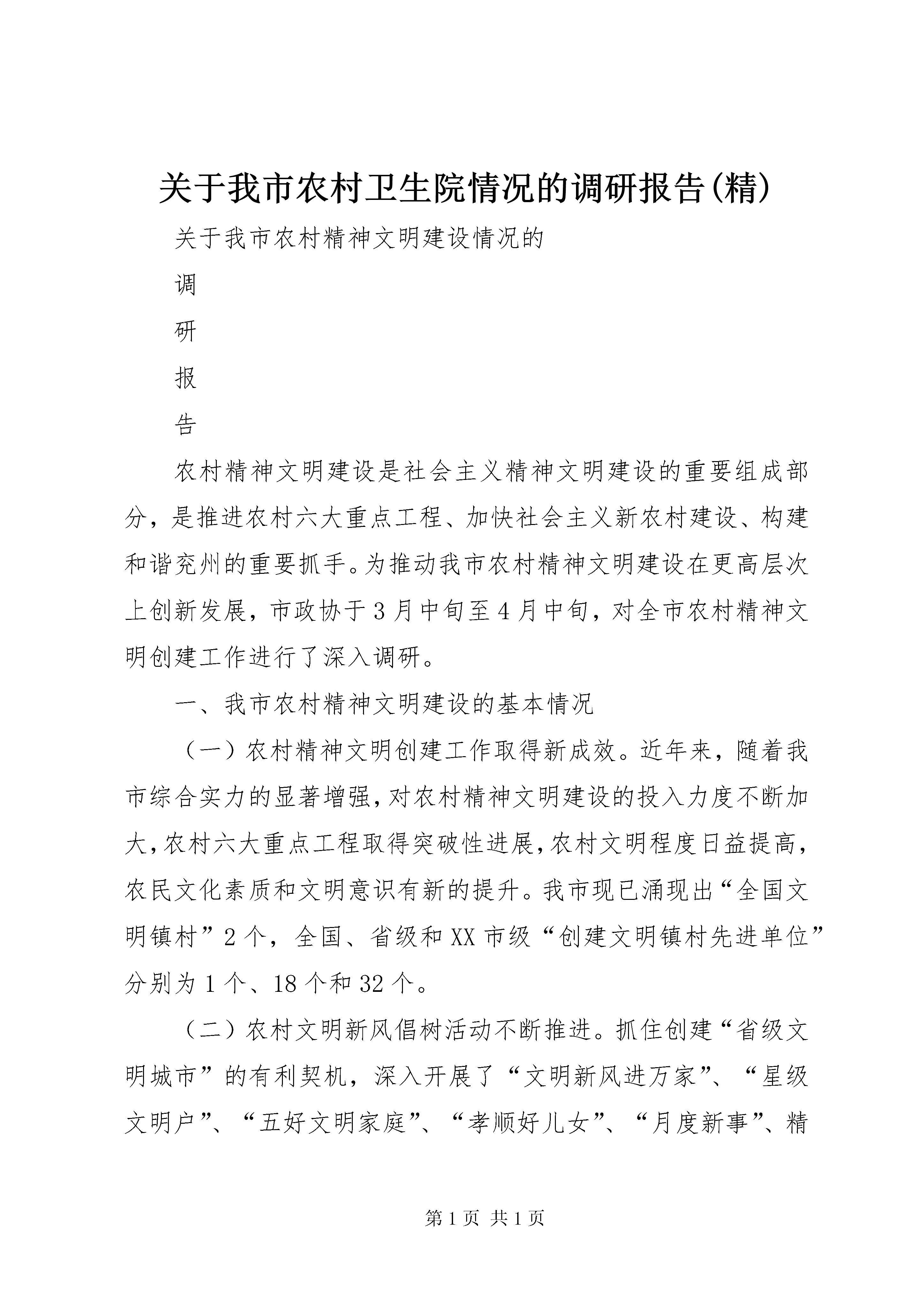 关于我市农村卫生院情况的调研报告(精)

关于我市农村精神文明建设情况的

调

研

报

告

农村精神文明建设是社会主义精神文明建设的重要组成部分，是推进农村六大重点工程、加快社会主义新农村建设、构建和谐兖州的重要抓手。为推动我市农村精神文明建设在更高层次上创新发展，市政协于3月中旬至4月中旬，对全市农村精神文明创建工作进行了深入调研。

一、我市农村精神文明建设的基本情况

（一）农村精神文明创建工作取得新成效。近年来，随着我市综合实力的显著增强，对农村精神文明建设的投入力度不断加大，农村六大重点工程取得突破性进展，农村文明程度日益提高，农民文化素质和文明意识有新的提升。我市现已涌现出“全国文明镇村”2个，全国、省级和XX市级“创建文明镇村先进单位”分别为1个、18个和32个。

（二）农村文明新风倡树活动不断推进。抓住创建“省级文明城市”的有利契机，深入开展了“文明新风进万家”、“星级文明户”、“五好文明家庭”、“孝顺好儿女”、“月度新事”、精

第1页 共1页